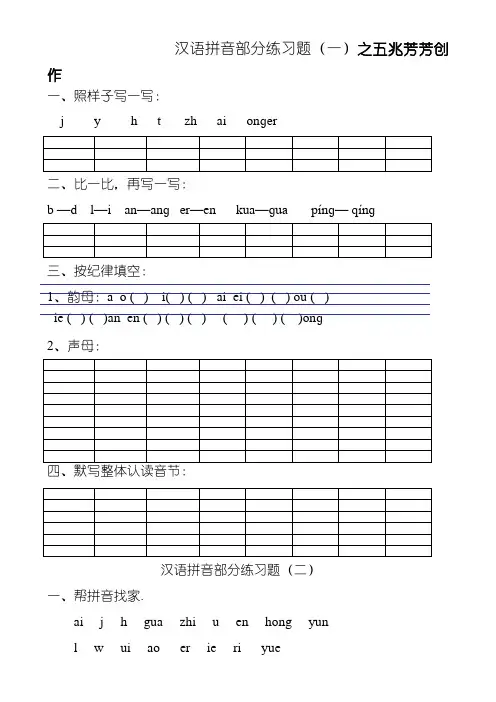 汉语拼音部分练习题（一）之五兆芳芳创作

一、照样子写一写：

j y h t zh ai onger

二、比一比，再写一写：

b—d l—i an—ang er—en kua—gua píng—qíng

三、按纪律填空：

1、韵母：a o ( ) i( ) ( ) ai ei ( ) ( ) ou ( )

ie ( ) ( )an en ( ) ( ) ( ) ( ) ( ) ( )ong

2、声母：

四、默写整体认读音节：

汉语拼音部分练习题（二）

一、帮拼音找家.

ai j h gua zhi u en hong yun

l w ui ao er ie ri yue